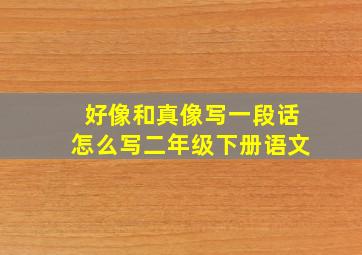 好像和真像写一段话
怎么写二年级下册语文